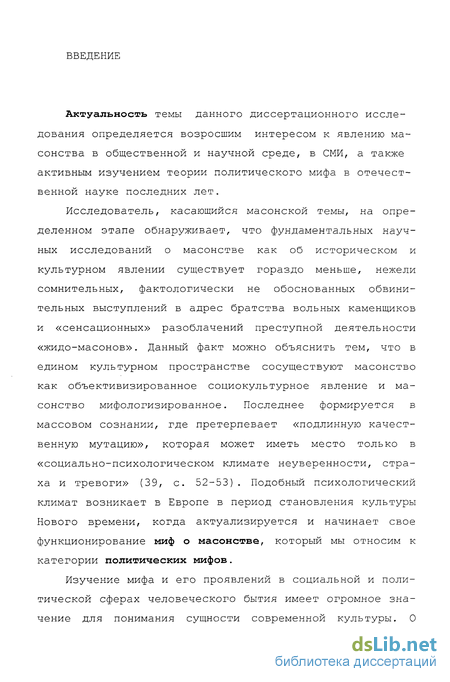 ВВЕДЕНИЕ

Актуальность темы данного диссертационного исследования определяется возросшим интересом к явлению масонства в общественной и научной среде, в СМИ, а также активным изучением теории политического мифа в отечественной науке последних лет.

Исследователь, касающийся масонской темы, на определенном этапе обнаруживает, что фундаментальных научных исследований о масонстве как об историческом и культурном явлении существует гораздо меньше, нежели сомнительных, фактологически не обоснованных обвинительных выступлений в адрес братства вольных каменщиков и «сенсационных» разоблачений преступной деятельности «жидо-масонов». Данный факт можно объяснить тем, что в едином культурном пространстве сосуществуют масонство как объективизированное социокультурное явление и масонство мифологизированное. Последнее формируется в массовом сознании, где претерпевает «подлинную качественную мутацию», которая может иметь место только в «социально-психологическом климате неуверенности, страха и тревоги» (39, с. 52-53). Подобный психологический климат возникает в Европе в период становления культуры Нового времени, когда актуализируется и начинает свое функционирование миф о масонстве, который мы относим к категории политических мифов.

Изучение мифа и его проявлений в социальной и политической сферах человеческого бытия имеет огромное значение для понимания сущности современной культуры. О

dsLib.net
библиотека диссертаций